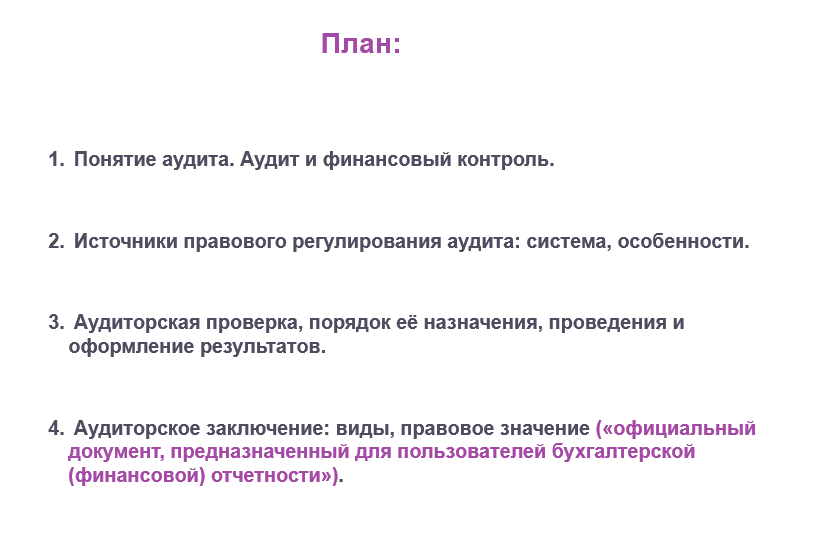 План:

1. Понятие аудита. Аудит и финансовый контроль.

2. Источники правового регулирования аудита: система, особенности.

3. Аудиторская проверка, порядок её назначения, проведения и оформление результатов.

4. Аудиторское заключение: виды, правовое значение («официальный документ, предназначенный для пользователей бухгалтерской (финансовой) отчетности»).